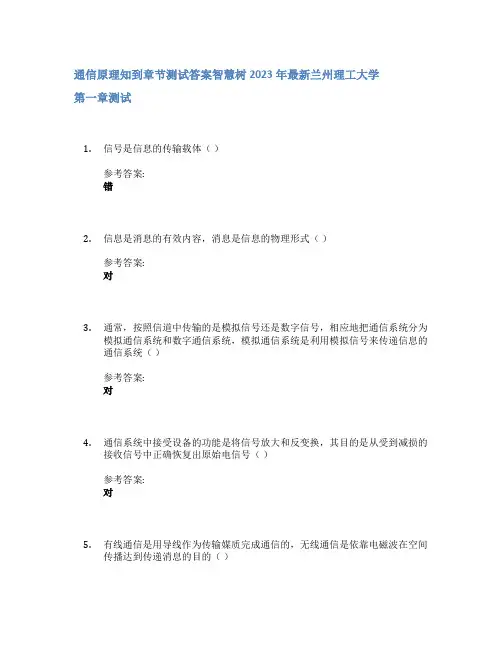 通信原理知到章节测试答案智慧树2023年最新兰州理工大学

第一章测试

1. 信号是信息的传输载体（）

参考答案:
错

2. 信息是消息的有效内容，消息是信息的物理形式（）

参考答案:
对

3. 通常，按照信道中传输的是模拟信号还是数字信号，相应地把通信系统分为模拟通信系统和数字通信系统，模拟通信系统是利用模拟信号来传递信息的通信系统（）

参考答案:
对

4. 通信系统中接受设备的功能是将信号放大和反变换，其目的是从受到减损的接收信号中正确恢复出原始电信号（）

参考答案:
对

5. 有线通信是用导线作为传输媒质完成通信的，无线通信是依靠电磁波在空间传播达到传递消息的目的（）